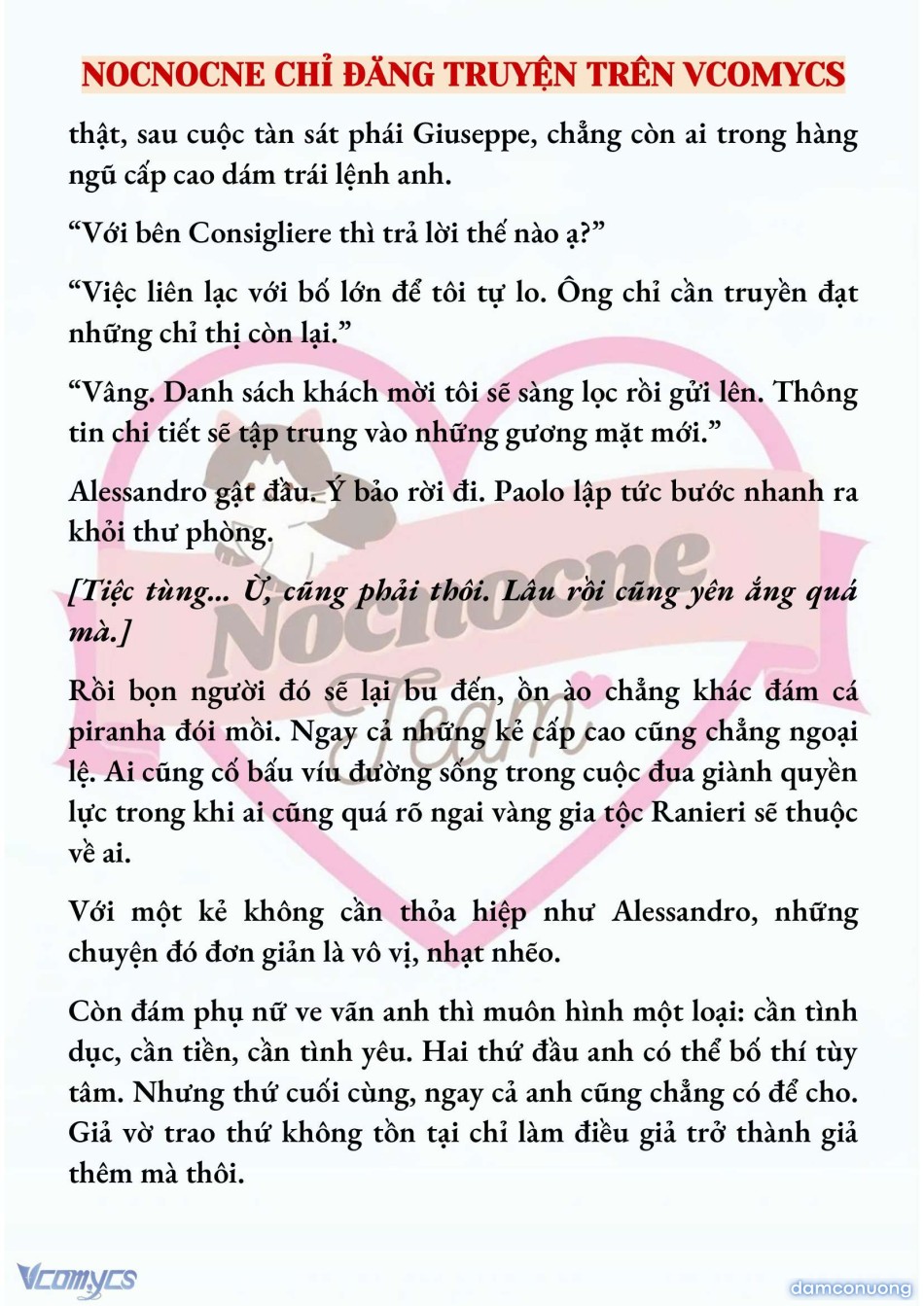 NOCNOCNE CHỈ ĐĂNG TRUYỆN TRÊN VCOMYCS

thật, sau cuộc tàn sát phái Giuseppe, chẳng còn ai trong hàng ngũ cấp cao dám trái lệnh anh.

“Với bên Consigliere thì trả lời thế nào ạ?”

“Việc liên lạc với bố lớn để tôi tự lo. Ông chỉ cần truyền đạt những chỉ thị còn lại.”

“Vâng. Danh sách khách mời tôi sẽ sàng lọc rồi gửi lên. Thông tin chi tiết sẽ tập trung vào những gương mặt mới.”

Alessandro gật đầu. Ý bảo rời đi. Paolo lập tức bước nhanh ra khỏi thư phòng.

[Tiệc tùng... Ừ, cũng phải thôi. Lâu rồi cũng yên ắng quá mà.]

Rồi bọn người đó sẽ lại bu đến, ồn ào chẳng khác đám cá piranha đói mồi. Ngay cả những kẻ cấp cao cũng chẳng ngoại lệ. Ai cũng cố bấu víu đường sống trong cuộc đua giành quyền lực trong khi ai cũng quá rõ ngai vàng gia tộc Ranieri sẽ thuộc về ai.

Với một kẻ không cần thỏa hiệp như Alessandro, những chuyện đó đơn giản là vô vị, nhạt nhẽo.

Còn đám phụ nữ ve vãn anh thì muôn hình một loại: cần tình dục, cần tiền, cần tình yêu. Hai thứ đầu anh có thể bố thí tùy tâm. Nhưng thứ cuối cùng, ngay cả anh cũng chẳng có để cho. Giả vờ trao thứ không tồn tại chỉ làm điều giả trở thành giả thêm mà thôi.

Nocnocne Team

Vcomycs

damconuong